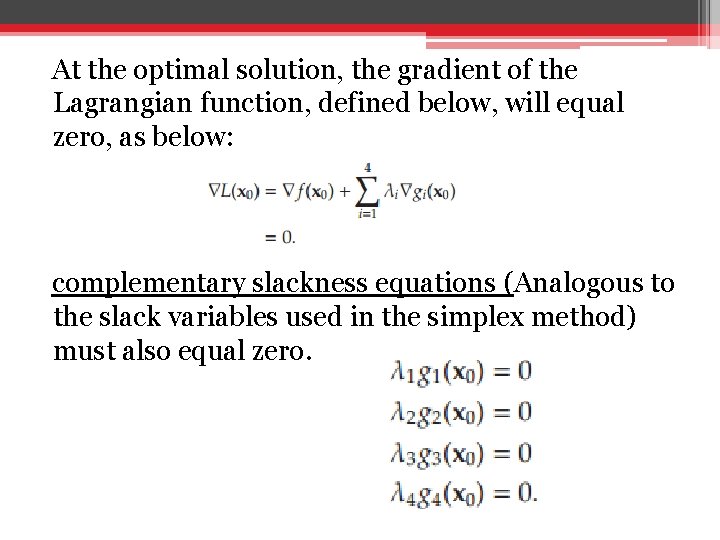 At the optimal solution, the gradient of the Lagrangian function, defined below, will equal zero, as below:

$\nabla L(\mathbf{x}_0) = \nabla f(\mathbf{x}_0) + \sum_{i=1}^{4} \lambda_i \nabla g_i(\mathbf{x}_0)$

$= 0.$

complementary slackness equations (Analogous to the slack variables used in the simplex method) must also equal zero.

$\lambda_1 g_1(\mathbf{x}_0) = 0$

$\lambda_2 g_2(\mathbf{x}_0) = 0$

$\lambda_3 g_3(\mathbf{x}_0) = 0$

$\lambda_4 g_4(\mathbf{x}_0) = 0.$